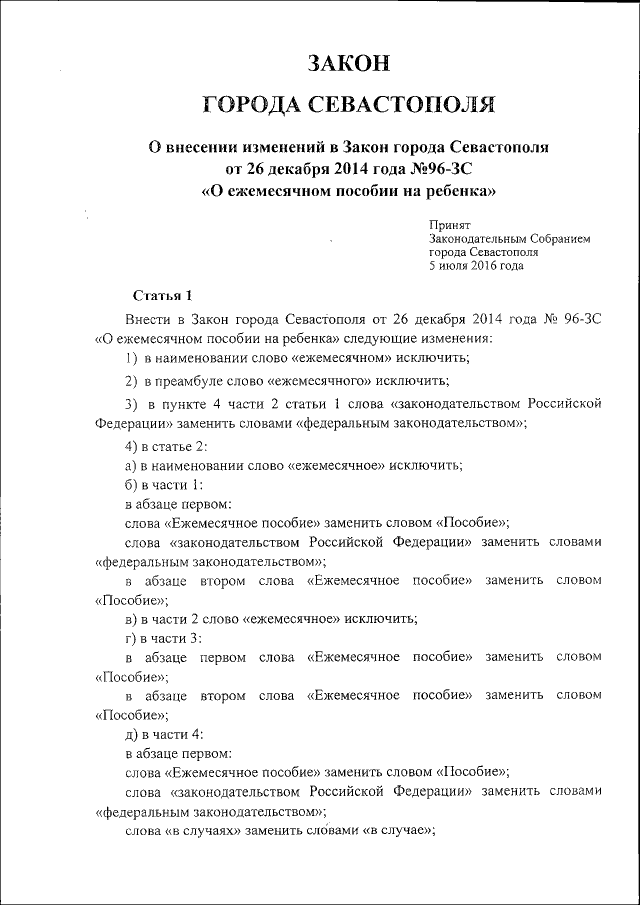 ЗАКОН

ГОРОДА СЕВАСТОПОЛЯ

О внесении изменений в Закон города Севастополя от 26 декабря 2014 года №96-ЗС «О ежемесячном пособии на ребенка»

Принят
Законодательным Собранием
города Севастополя
5 июля 2016 года

Статья 1

Внести в Закон города Севастополя от 26 декабря 2014 года № 96-ЗС «О ежемесячном пособии на ребенка» следующие изменения:

1) в наименовании слово «ежемесячном» исключить;

2) в преамбуле слово «ежемесячного» исключить;

3) в пункте 4 части 2 статьи 1 слова «законодательством Российской Федерации» заменить словами «федеральным законодательством»;

4) в статье 2:

а) в наименовании слово «ежемесячное» исключить;

б) в части 1:

в абзаце первом:

слова «Ежемесячное пособие» заменить словом «Пособие»;

слова «законодательством Российской Федерации» заменить словами «федеральным законодательством»;

в абзаце втором слова «Ежемесячное пособие» заменить словом «Пособие»;

в) в части 2 слово «ежемесячное» исключить;

г) в части 3:

в абзаце первом слова «Ежемесячное пособие» заменить словом «Пособие»;

в абзаце втором слова «Ежемесячное пособие» заменить словом «Пособие»;

д) в части 4:

в абзаце первом:

слова «Ежемесячное пособие» заменить словом «Пособие»;

слова «законодательством Российской Федерации» заменить словами «федеральным законодательством»;

слова «в случаях» заменить словами «в случае»;